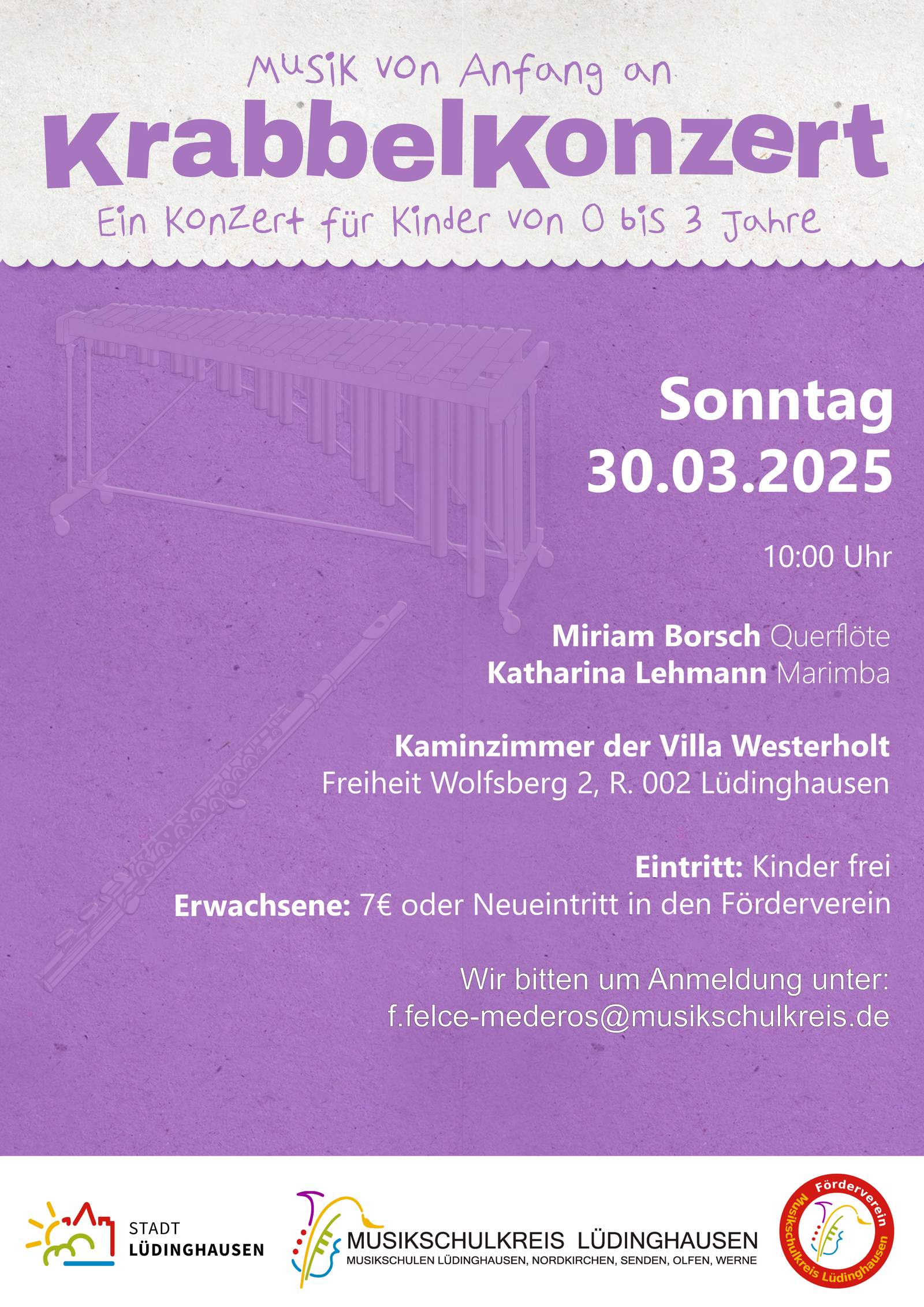 Musik von Anfang an

KrabbelKonzert

Ein Konzert für Kinder von 0 bis 3 Jahre

Sonntag
30.03.2025

10:00 Uhr

Miriam Borsch Querflöte
Katharina Lehmann Marimba

Kaminzimmer der Villa Westerholt
Freiheit Wolfsberg 2, R. 002 Lüdinghausen

Eintritt: Kinder frei
Erwachsene: 7€ oder Neueintritt in den Förderverein

Wir bitten um Anmeldung unter:
f.felce-mederos@musikschulkreis.de

STADT
LÜDINGHAUSEN

MUSIKSCHULKREIS LÜDINGHAUSEN
MUSIKSCHULEN LÜDINGHAUSEN, NORDKIRCHEN, SENDEN, OLFEN, WERNE

Förderverein
Musikschulkreis Lüdinghausen